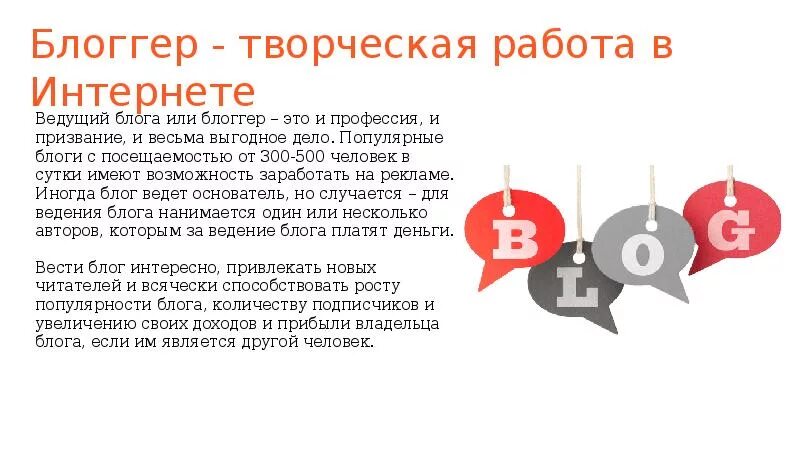 Блоггер - творческая работа в Интернете

Ведущий блога или блоггер – это и профессия, и призвание, и весьма выгодное дело. Популярные блоги с посещаемостью от 300-500 человек в сутки имеют возможность заработать на рекламе. Иногда блог ведет основатель, но случается – для ведения блога нанимается один или несколько авторов, которым за ведение блога платят деньги.

Вести блог интересно, привлекать новых читателей и всячески способствовать росту популярности блога, количеству подписчиков и увеличению своих доходов и прибыли владельца блога, если им является другой человек.

B L O G